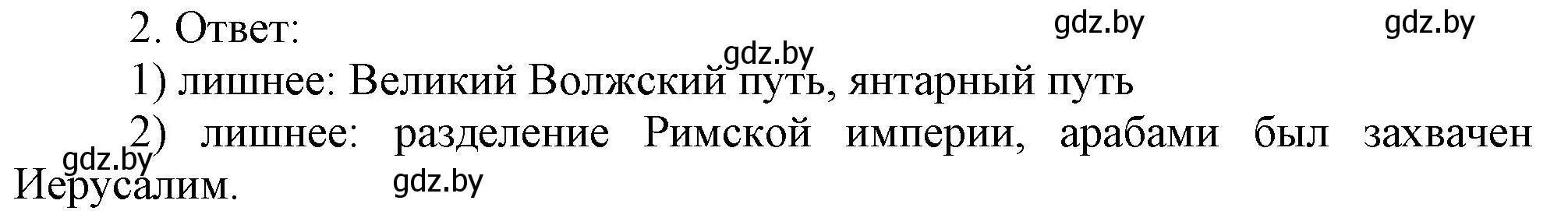 2. Ответ:

gdz.by gdz.by gdz.by

1) лишнее: Великий Волжский путь, янтарный путь

2) лишнее: разделение Римской империи, арабами был захвачен Иерусалим.

gdz.by gdz.by